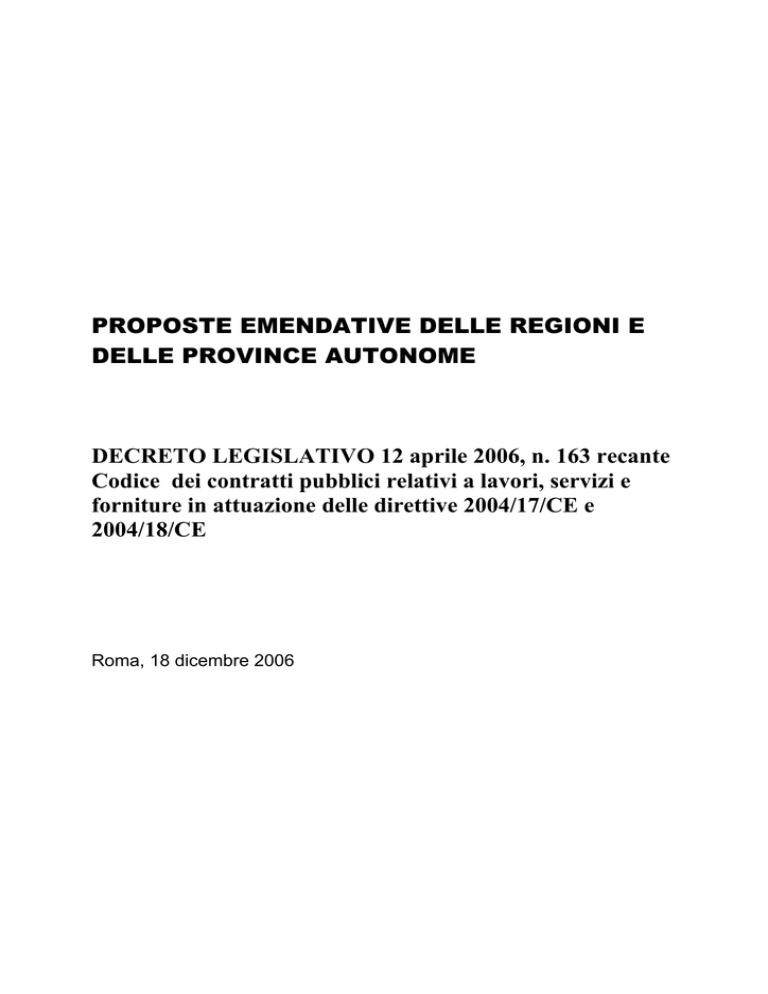 PROPOSTE EMENDATIVE DELLE REGIONI E DELLE PROVINCE AUTONOME

DECRETO LEGISLATIVO 12 aprile 2006, n. 163 recante Codice dei contratti pubblici relativi a lavori, servizi e forniture in attuazione delle direttive 2004/17/CE e 2004/18/CE

Roma, 18 dicembre 2006